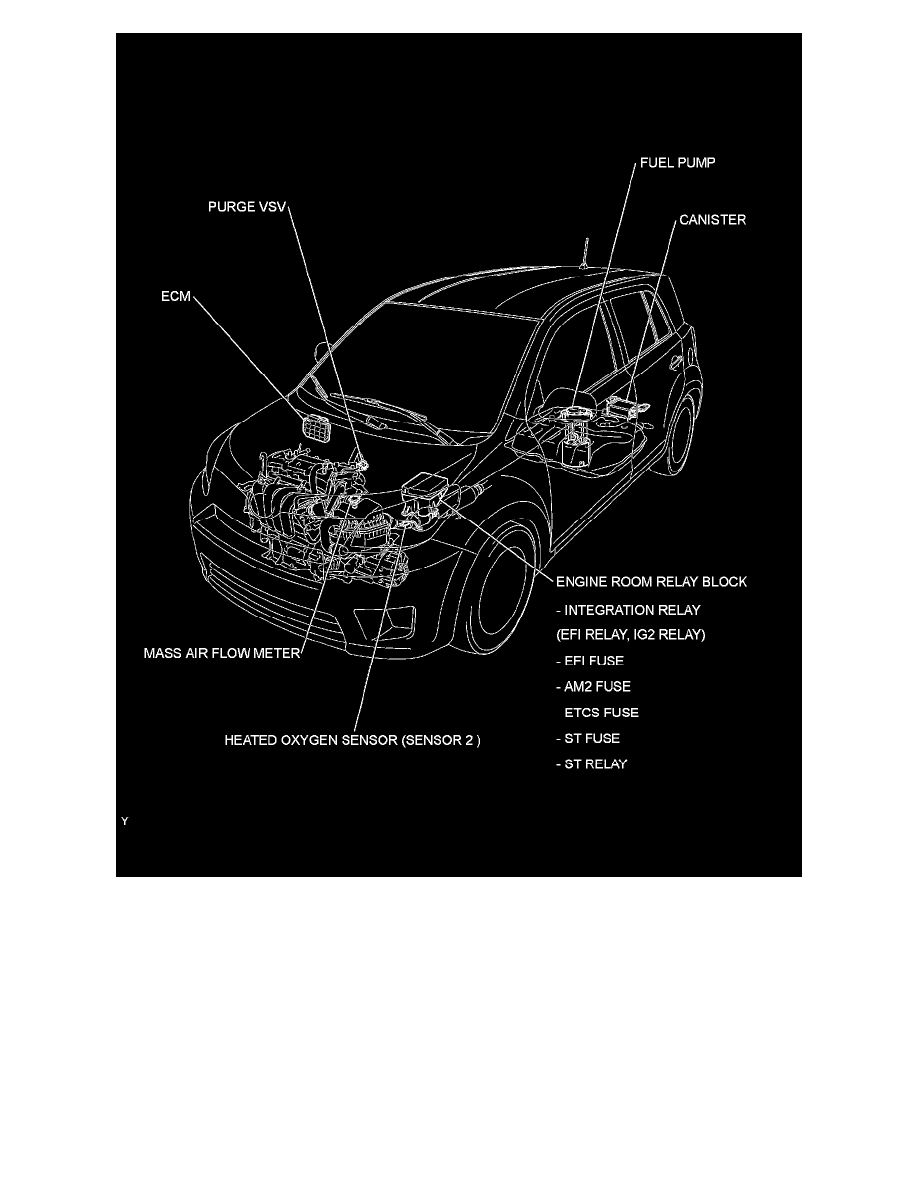 FUEL PUMP

PURGE VSV

CANISTER

ECM

ENGINE ROOM RELAY BLOCK
- INTEGRATION RELAY
(EFI RELAY, IG2 RELAY)
- EFI FUSE
- AM2 FUSE
ETCS FUSE
- ST FUSE
- ST RELAY

MASS AIR FLOW METER

HEATED OXYGEN SENSOR (SENSOR 2 )

Y